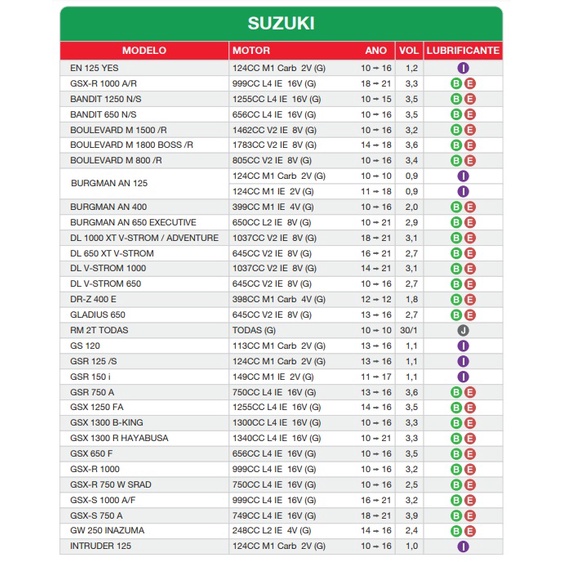 SUZUKI

| MODELO | MOTOR | ANO | VOL | LUBRIFICANTE |
|---|---|---|---|---|
| EN 125 YES | 124CC M1 Carb 2V (G) | 10 → 16 | 1,2 | I |
| GSX-R 1000 A/R | 999CC L4 IE 16V (G) | 18 → 21 | 3,3 | B E |
| BANDIT 1250 N/S | 1255CC L4 IE 16V (G) | 10 → 15 | 3,5 | B E |
| BANDIT 650 N/S | 656CC L4 IE 16V (G) | 10 → 16 | 3,5 | B E |
| BOULEVARD M 1500 /R | 1462CC V2 IE 8V (G) | 10 → 16 | 3,2 | B E |
| BOULEVARD M 1800 BOSS /R | 1783CC V2 IE 8V (G) | 14 → 18 | 3,6 | B E |
| BOULEVARD M 800 /R | 805CC V2 IE 8V (G) | 10 → 16 | 3,4 | B E |
| BURGMAN AN 125 | 124CC M1 Carb 2V (G) | 10 → 10 | 0,9 | I |
| | 124CC M1 IE 2V (G) | 11 → 18 | 0,9 | I |
| BURGMAN AN 400 | 399CC M1 IE 4V (G) | 10 → 16 | 2,0 | B E |
| BURGMAN AN 650 EXECUTIVE | 650CC L2 IE 8V (G) | 10 → 21 | 2,9 | B E |
| DL 1000 XT V-STROM / ADVENTURE | 1037CC V2 IE 8V (G) | 18 → 21 | 3,1 | B E |
| DL 650 XT V-STROM | 645CC V2 IE 8V (G) | 16 → 21 | 2,7 | B E |
| DL V-STROM 1000 | 1037CC V2 IE 8V (G) | 14 → 21 | 3,1 | B E |
| DL V-STROM 650 | 645CC V2 IE 8V (G) | 10 → 16 | 2,7 | B E |
| DR-Z 400 E | 398CC M1 Carb 4V (G) | 12 → 12 | 1,8 | B E |
| GLADIUS 650 | 645CC V2 IE 8V (G) | 13 → 16 | 2,7 | B E |
| RM 2T TODAS | TODAS (G) | 10 → 10 | 30/1 | J |
| GS 120 | 113CC M1 Carb 2V (G) | 13 → 16 | 1,1 | I |
| GSR 125 /S | 124CC M1 Carb 2V (G) | 13 → 16 | 1,1 | I |
| GSR 150 i | 149CC M1 IE 2V (G) | 11 → 17 | 1,1 | I |
| GSR 750 A | 750CC L4 IE 16V (G) | 13 → 16 | 3,6 | B E |
| GSX 1250 FA | 1255CC L4 IE 16V (G) | 14 → 16 | 3,5 | B E |
| GSX 1300 B-KING | 1300CC L4 IE 16V (G) | 10 → 16 | 3,3 | B E |
| GSX 1300 R HAYABUSA | 1340CC L4 IE 16V (G) | 10 → 21 | 3,3 | B E |
| GSX 650 F | 656CC L4 IE 16V (G) | 10 → 16 | 3,5 | B E |
| GSX-R 1000 | 999CC L4 IE 16V (G) | 10 → 16 | 3,2 | B E |
| GSX-R 750 W SRAD | 750CC L4 IE 16V (G) | 10 → 16 | 2,5 | B E |
| GSX-S 1000 A/F | 999CC L4 IE 16V (G) | 16 → 21 | 3,2 | B E |
| GSX-S 750 A | 749CC L4 IE 16V (G) | 18 → 21 | 3,9 | B E |
| GW 250 INAZUMA | 248CC L2 IE 4V (G) | 14 → 16 | 2,4 | B E |
| INTRUDER 125 | 124CC M1 Carb 2V (G) | 10 → 16 | 1,0 | I |